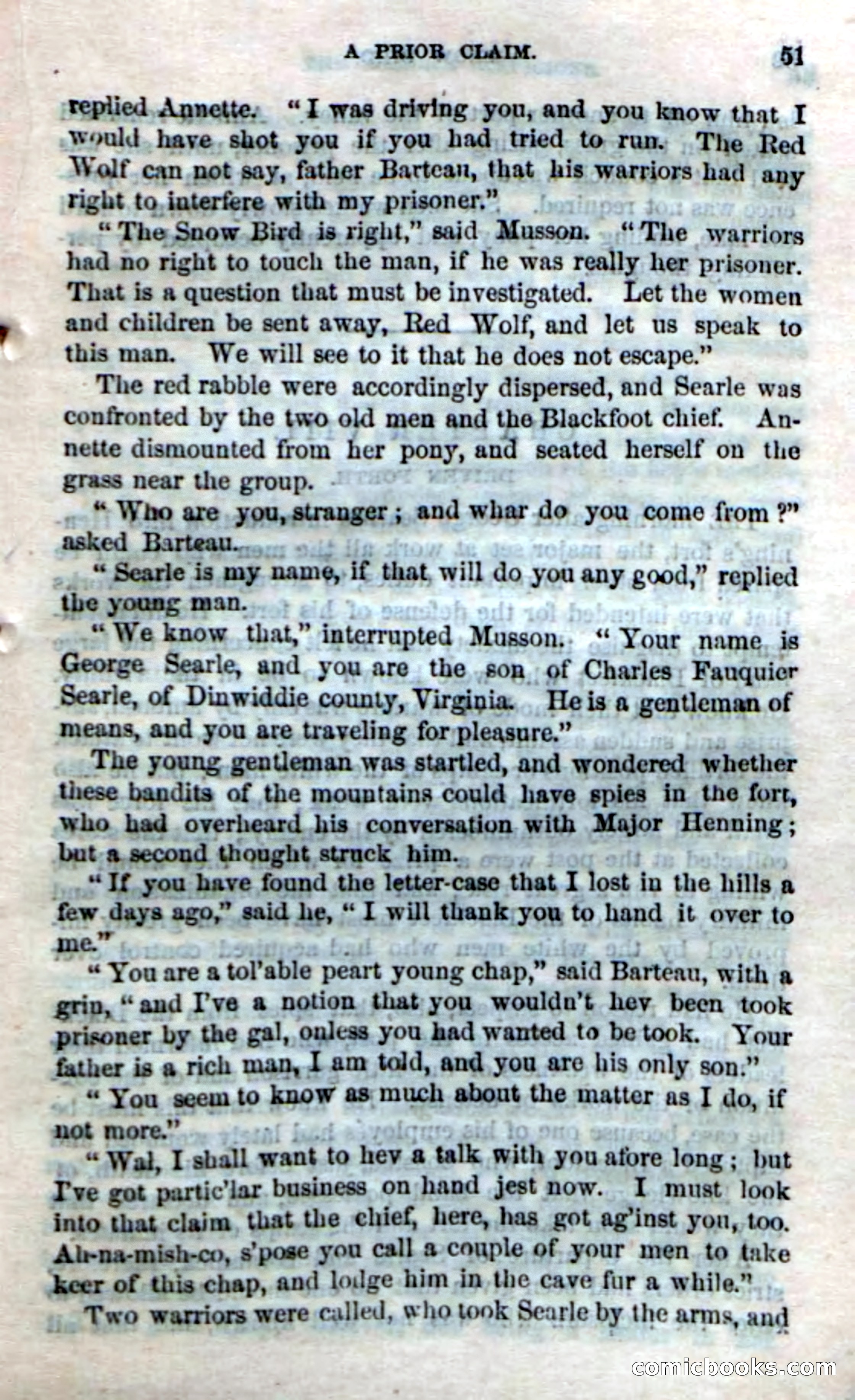 A PRIOR CLAIM. 51

replied Annette. "I was driving you, and you know that I would have shot you if you had tried to run. The Red Wolf can not say, father Barteau, that his warriors had any right to interfere with my prisoner."

"The Snow Bird is right," said Musson. "The warriors had no right to touch the man, if he was really her prisoner. That is a question that must be investigated. Let the women and children be sent away, Red Wolf, and let us speak to this man. We will see to it that he does not escape."

The red rabble were accordingly dispersed, and Searle was confronted by the two old men and the Blackfoot chief. Annette dismounted from her pony, and seated herself on the grass near the group.

"Who are you, stranger; and whar do you come from?" asked Barteau.

"Searle is my name, if that will do you any good," replied the young man.

"We know that," interrupted Musson. "Your name is George Searle, and you are the son of Charles Fauquier Searle, of Dinwiddie county, Virginia. He is a gentleman of means, and you are traveling for pleasure."

The young gentleman was startled, and wondered whether these bandits of the mountains could have spies in the fort, who had overheard his conversation with Major Henning; but a second thought struck him.

"If you have found the letter-case that I lost in the hills a few days ago," said he, "I will thank you to hand it over to me."

"You are a tol'able peart young chap," said Barteau, with a grin, "and I've a notion that you wouldn't hev been took prisoner by the gal, onless you had wanted to be took. Your father is a rich man, I am told, and you are his only son."

"You seem to know as much about the matter as I do, if not more."

"Wal, I shall want to hev a talk with you afore long; but I've got partic'lar business on hand jest now. I must look into that claim that the chief, here, has got ag'inst you, too. Ah-na-mish-co, s'pose you call a couple of your men to take keer of this chap, and lodge him in the cave fur a while."

Two warriors were called, who took Searle by the arms, and

comicbooks.com